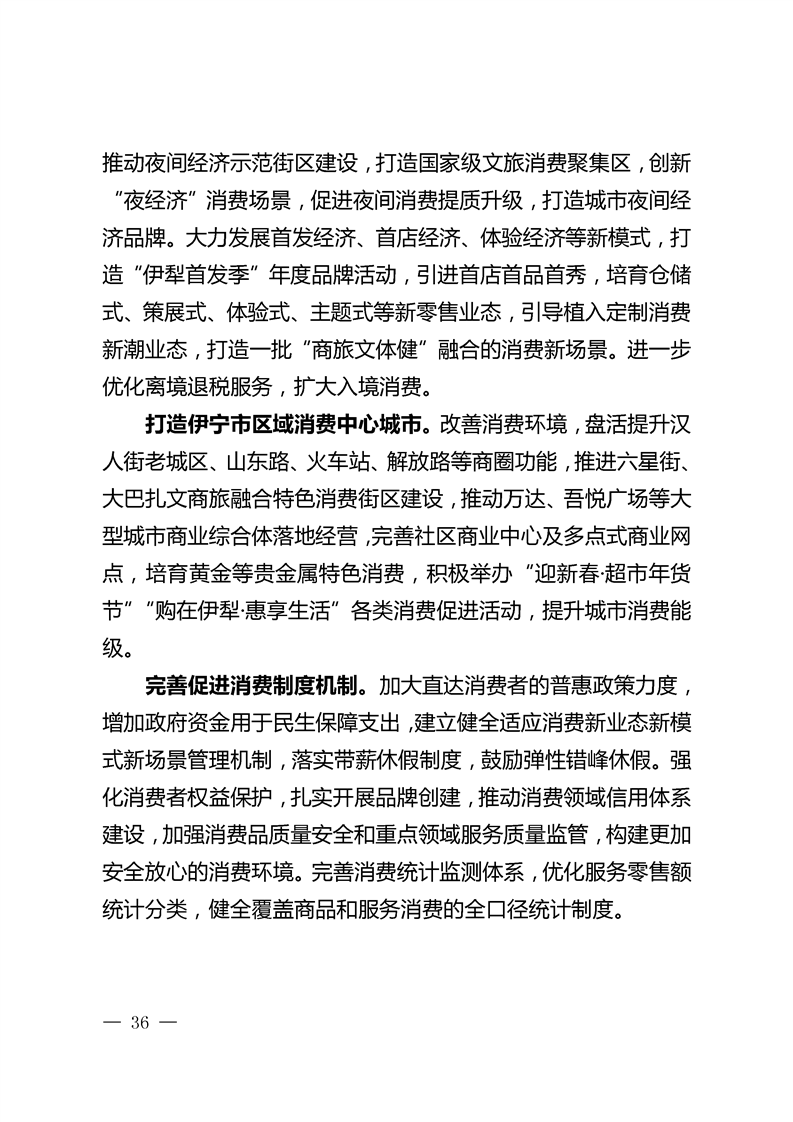 推动夜间经济示范街区建设，打造国家级文旅消费聚集区，创新“夜经济”消费场景，促进夜间消费提质升级，打造城市夜间经济品牌。大力发展首发经济、首店经济、体验经济等新模式，打造“伊犁首发季”年度品牌活动，引进首店首品首秀，培育仓储式、策展式、体验式、主题式等新零售业态，引导植入定制消费新潮业态，打造一批“商旅文体健”融合的消费新场景。进一步优化离境退税服务，扩大入境消费。

打造伊宁市区域消费中心城市。改善消费环境，盘活提升汉人街老城区、山东路、火车站、解放路等商圈功能，推进六星街、大巴扎文商旅融合特色消费街区建设，推动万达、吾悦广场等大型城市商业综合体落地经营，完善社区商业中心及多点式商业网点，培育黄金等贵金属特色消费，积极举办“迎新春·超市年货节”“购在伊犁·惠享生活”各类消费促进活动，提升城市消费能级。

完善促进消费制度机制。加大直达消费者的普惠政策力度，增加政府资金用于民生保障支出，建立健全适应消费新业态新模式新场景管理机制，落实带薪休假制度，鼓励弹性错峰休假。强化消费者权益保护，扎实开展品牌创建，推动消费领域信用体系建设，加强消费品质量安全和重点领域服务质量监管，构建更加安全放心的消费环境。完善消费统计监测体系，优化服务零售额统计分类，健全覆盖商品和服务消费的全口径统计制度。

— 36 —